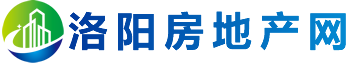 洛阳房地产网